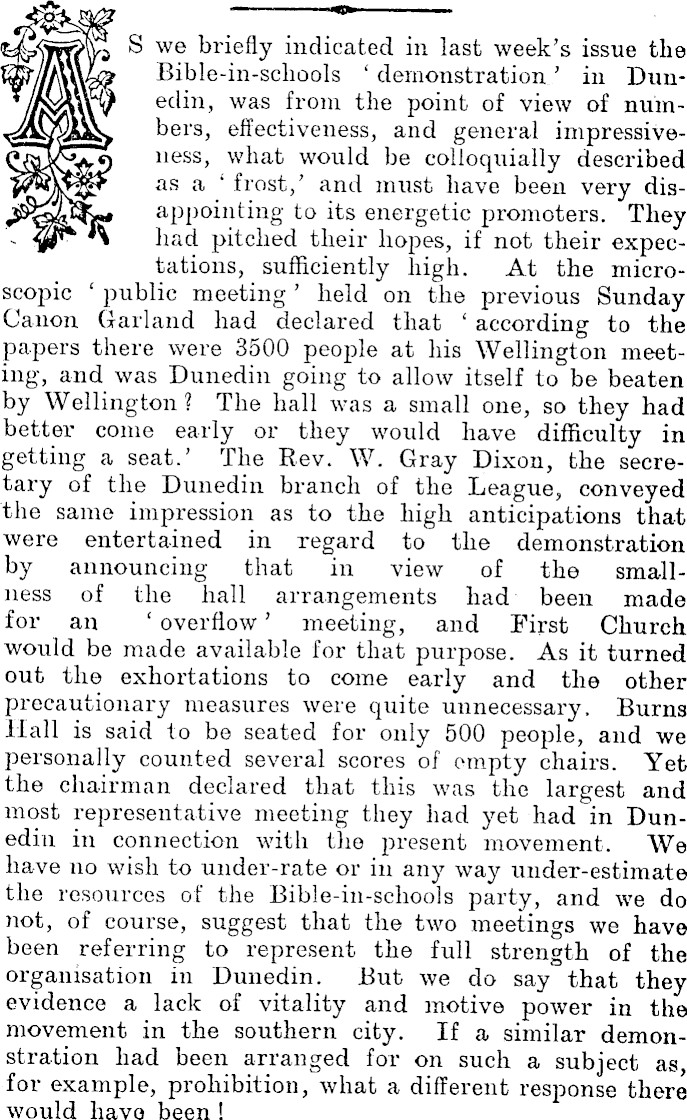 AS we briefly indicated in last week's issue the Bible-in-schools 'demonstration' in Dunedin, was from the point of view of numbers, effectiveness, and general impressiveness, what would be colloquially described as a 'frost,' and must have been very disappointing to its energetic promoters. They had pitched their hopes, if not their expectations, sufficiently high. At the microscopic 'public meeting' held on the previous Sunday Canon Garland had declared that 'according to the papers there were 3500 people at his Wellington meeting, and was Dunedin going to allow itself to be beaten by Wellington? The hall was a small one, so they had better come early or they would have difficulty in getting a seat.' The Rev. W. Gray Dixon, the secretary of the Dunedin branch of the League, conveyed the same impression as to the high anticipations that were entertained in regard to the demonstration by announcing that in view of the smallness of the hall arrangements had been made for an 'overflow' meeting, and First Church would be made available for that purpose. As it turned out the exhortations to come early and the other precautionary measures were quite unnecessary. Burns Hall is said to be seated for only 500 people, and we personally counted several scores of empty chairs. Yet the chairman declared that this was the largest and most representative meeting they had yet had in Dunedin in connection with the present movement. We have no wish to under-rate or in any way under-estimate the resources of the Bible-in-schools party, and we do not, of course, suggest that the two meetings we have been referring to represent the full strength of the organisation in Dunedin. But we do say that they evidence a lack of vitality and motive power in the movement in the southern city. If a similar demonstration had been arranged for on such a subject as, for example, prohibition, what a different response there would have been!